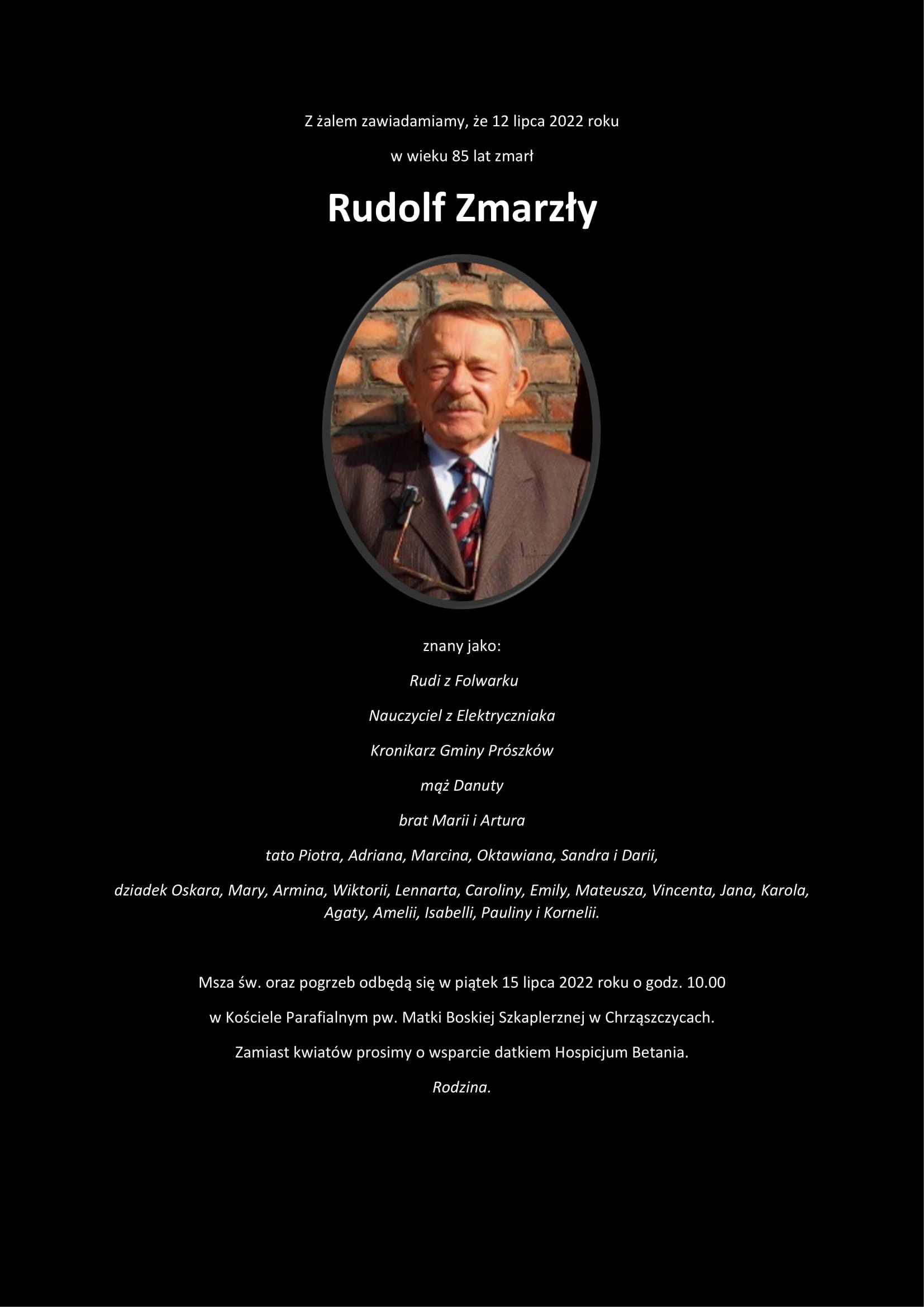 Z żalem zawiadamiamy, że 12 lipca 2022 roku

w wieku 85 lat zmarł

Rudolf Zmarzły

znany jako:

Rudi z Folwarku

Nauczyciel z Elektryczniaka

Kronikarz Gminy Prószków

mąż Danuty

brat Marii i Artura

tato Piotra, Adriana, Marcina, Oktawiana, Sandra i Darii,

dziadek Oskara, Mary, Armina, Wiktorii, Lennarta, Caroliny, Emily, Mateusza, Vincenta, Jana, Karola, Agaty, Amelii, Isabelli, Pauliny i Kornelii.

Msza św. oraz pogrzeb odbędą się w piątek 15 lipca 2022 roku o godz. 10.00

w Kościele Parafialnym pw. Matki Boskiej Szkaplerznej w Chrząszczycach.

Zamiast kwiatów prosimy o wsparcie datkiem Hospicjum Betania.

Rodzina.